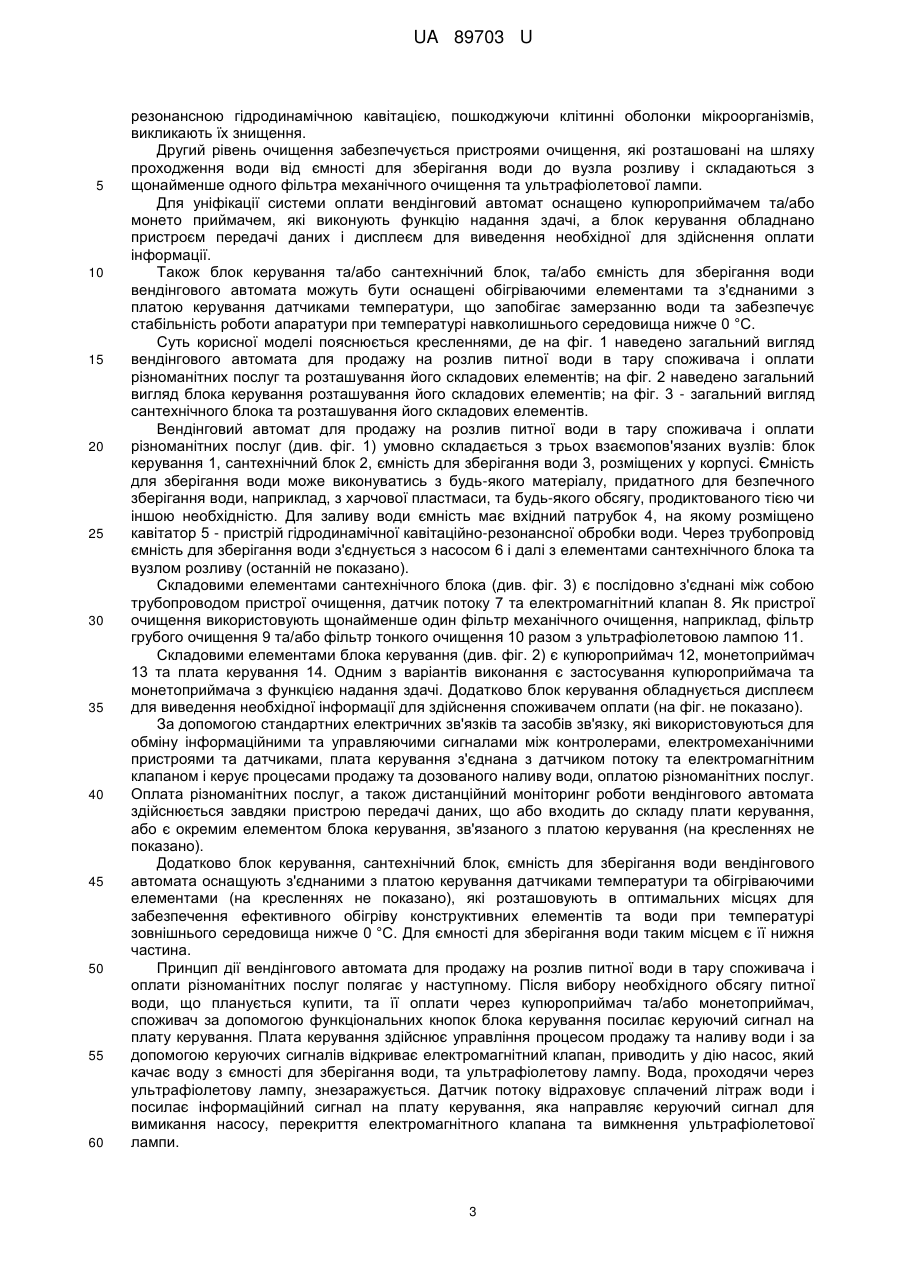 UA 89703 U

резонансною гідродинамічною кавітацією, пошкоджуючи клітинні оболонки мікроорганізмів, викликають їх знищення.

Другий рівень очищення забезпечується пристроями очищення, які розташовані на шляху проходження води від ємності для зберігання води до вузла розливу і складаються з щонайменше одного фільтра механічного очищення та ультрафіолетової лампи.

5

Для уніфікації системи оплати вендінговий автомат оснащено купюроприймачем та/або монето приймачем, які виконують функцію надання здачі, а блок керування обладнано пристроєм передачі даних і дисплеєм для виведення необхідної для здійснення оплати інформації.

10

Також блок керування та/або сантехнічний блок, та/або ємність для зберігання води вендінгового автомата можуть бути оснащені обігріваючими елементами та з'єднаними з платою керування датчиками температури, що запобігає замерзанню води та забезпечує стабільність роботи апаратури при температурі навколишнього середовища нижче 0 °С.

Суть корисної моделі пояснюється кресленнями, де на фіг. 1 наведено загальний вигляд вендінгового автомата для продажу на розлив питної води в тару споживача і оплати різноманітних послуг та розташування його складових елементів; на фіг. 2 наведено загальний вигляд блока керування розташування його складових елементів; на фіг. 3 - загальний вигляд сантехнічного блока та розташування його складових елементів.

15

Вендінговий автомат для продажу на розлив питної води в тару споживача і оплати різноманітних послуг (див. фіг. 1) умовно складається з трьох взаємопов'язаних вузлів: блок керування 1, сантехнічний блок 2, ємність для зберігання води 3, розміщених у корпусі. Ємність для зберігання води може виконуватись з будь-якого матеріалу, придатного для безпечного зберігання води, наприклад, з харчової пластмаси, та будь-якого обсягу, продиктованого тією чи іншою необхідністю. Для заливу води ємність має вхідний патрубок 4, на якому розміщено кавітатор 5 - пристрій гідродинамічної кавітаційно-резонансної обробки води. Через трубопровід ємність для зберігання води з'єднується з насосом 6 і далі з елементами сантехнічного блока та вузлом розливу (останній не показано).

20

25

Складовими елементами сантехнічного блока (див. фіг. 3) є послідовно з'єднані між собою трубопроводом пристрої очищення, датчик потоку 7 та електромагнітний клапан 8. Як пристрої очищення використовують щонайменше один фільтр механічного очищення, наприклад, фільтр грубого очищення 9 та/або фільтр тонкого очищення 10 разом з ультрафіолетовою лампою 11.

30

Складовими елементами блока керування (див. фіг. 2) є купюроприймач 12, монетоприймач 13 та плата керування 14. Одним з варіантів виконання є застосування купюроприймача та монетоприймача з функцією надання здачі. Додатково блок керування обладнується дисплеєм для виведення необхідної інформації для здійснення споживачем оплати (на фіг. не показано).

35

За допомогою стандартних електричних зв'язків та засобів зв'язку, які використовуються для обміну інформаційними та управляючими сигналами між контролерами, електромеханічними пристроями та датчиками, плата керування з'єднана з датчиком потоку та електромагнітним клапаном і керує процесами продажу та дозованого наливу води, оплатою різноманітних послуг. Оплата різноманітних послуг, а також дистанційний моніторинг роботи вендінгового автомата здійснюється завдяки пристрою передачі даних, що або входить до складу плати керування, або є окремим елементом блока керування, зв'язаного з платою керування (на кресленнях не показано).

40

Додатково блок керування, сантехнічний блок, ємність для зберігання води вендінгового автомата оснащують з'єднаними з платою керування датчиками температури та обігріваючими елементами (на кресленнях не показано), які розташовують в оптимальних місцях для забезпечення ефективного обігріву конструктивних елементів та води при температурі зовнішнього середовища нижче 0 °С. Для ємності для зберігання води таким місцем є її нижня частина.

45

Принцип дії вендінгового автомата для продажу на розлив питної води в тару споживача і оплати різноманітних послуг полягає у наступному. Після вибору необхідного обсягу питної води, що планується купити, та її оплати через купюроприймач та/або монетоприймач, споживач за допомогою функціональних кнопок блока керування посилає керуючий сигнал на плату керування. Плата керування здійснює управління процесом продажу та наливу води і за допомогою керуючих сигналів відкриває електромагнітний клапан, приводить у дію насос, який качає воду з ємності для зберігання води, та ультрафіолетову лампу. Вода, проходячи через ультрафіолетову лампу, знезаражується. Датчик потоку відраховує сплачений літраж води і посилає інформаційний сигнал на плату керування, яка направляє керуючий сигнал для вимикання насосу, перекриття електромагнітного клапана та вимкнення ультрафіолетової лампи.

50

55

60

3